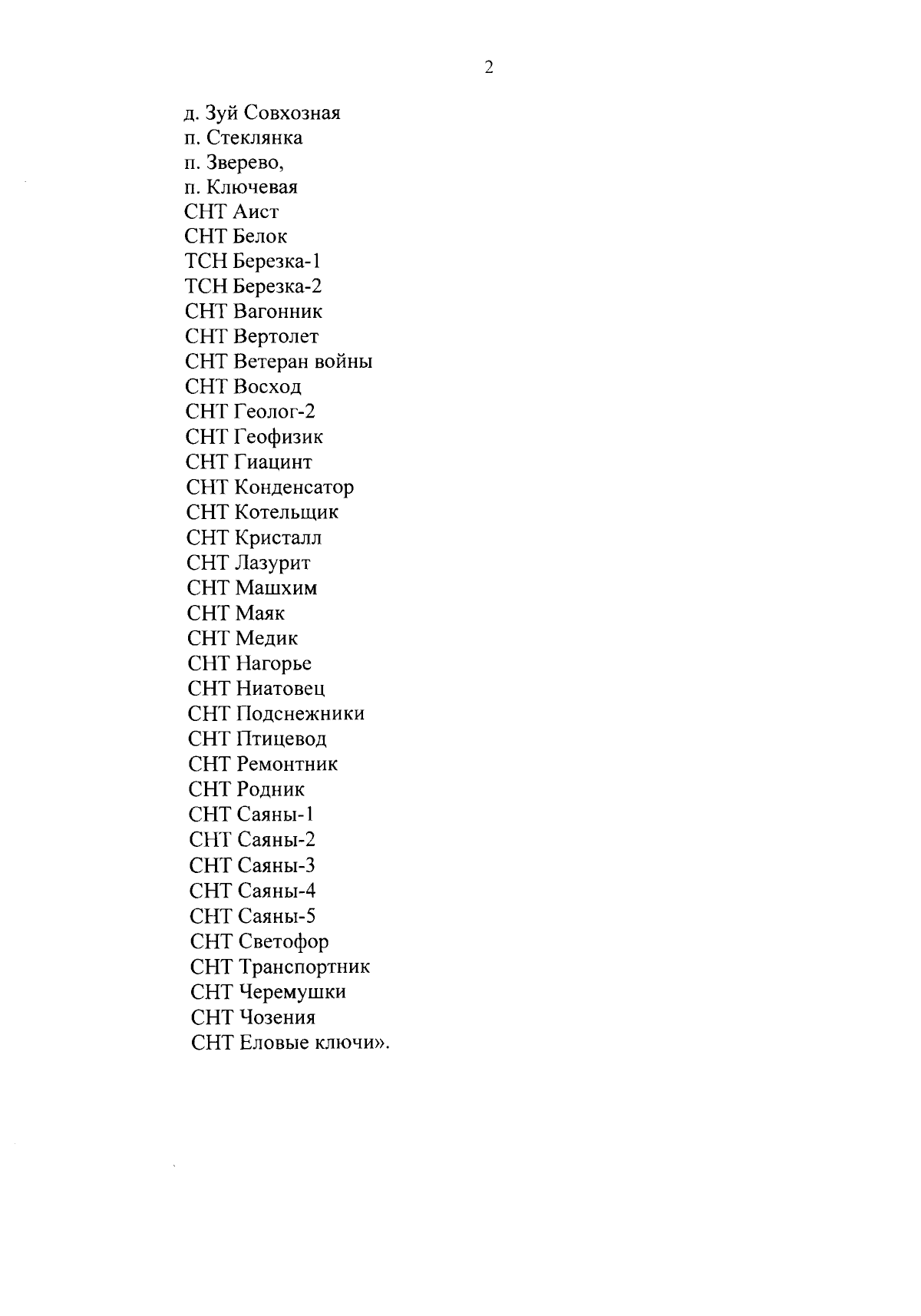 2

д. Зуй Совхозная
п. Стеклянка
п. Зверево,
п. Ключевая
СНТ Аист
СНТ Белок
ТСН Березка-1
ТСН Березка-2
СНТ Вагонник
СНТ Вертолет
СНТ Ветеран войны
СНТ Восход
СНТ Геолог-2
СНТ Геофизик
СНТ Гиацинт
СНТ Конденсатор
СНТ Котельщик
СНТ Кристалл
СНТ Лазурит
СНТ Машхим
СНТ Маяк
СНТ Медик
СНТ Нагорье
СНТ Ниатовец
СНТ Подснежники
СНТ Птицевод
СНТ Ремонтник
СНТ Родник
СНТ Саяны-1
СНТ Саяны-2
СНТ Саяны-3
СНТ Саяны-4
СНТ Саяны-5
СНТ Светофор
СНТ Транспортник
СНТ Черемушки
СНТ Чозения
СНТ Еловые ключи».